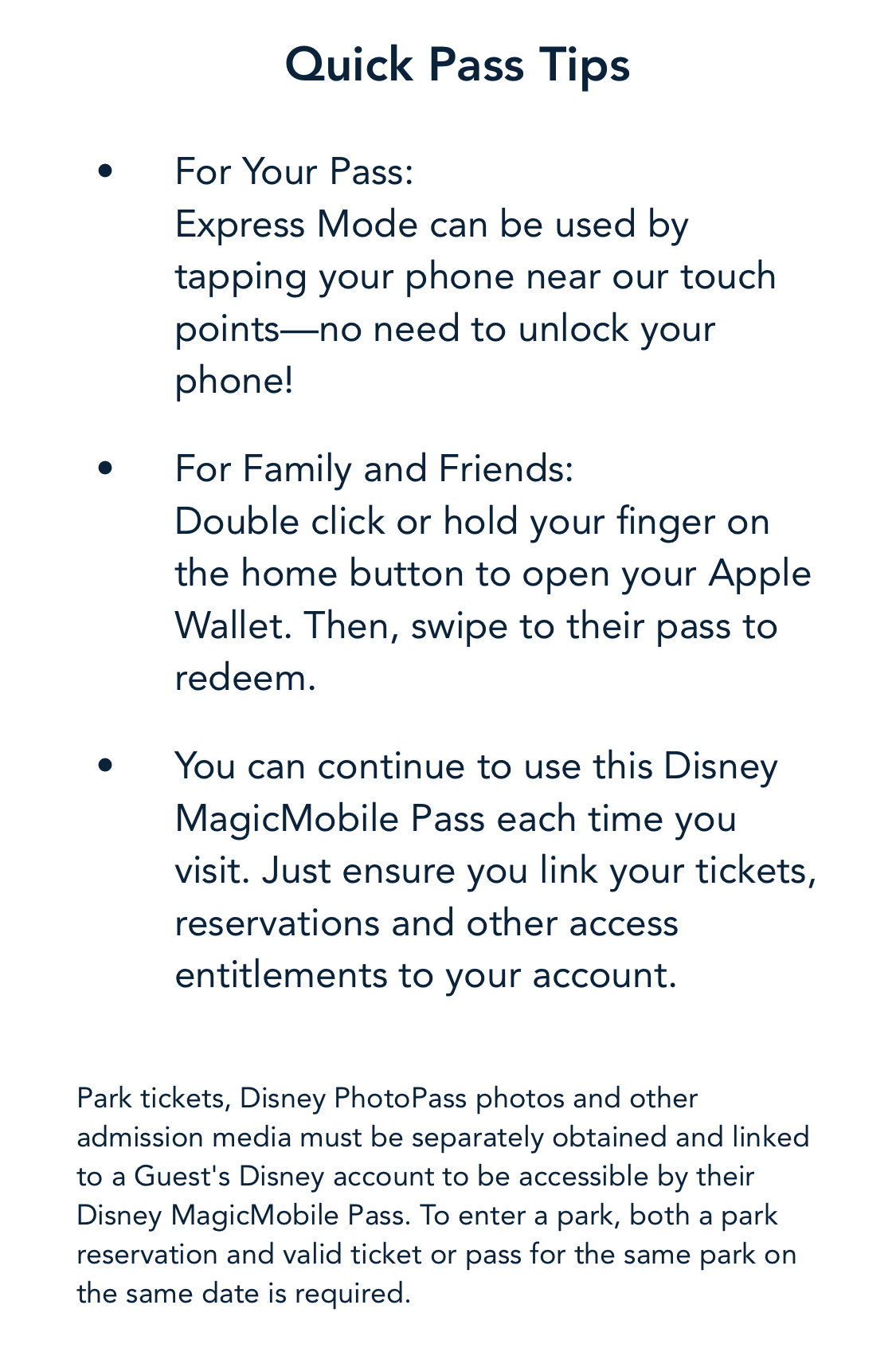 Quick Pass Tips

• For Your Pass:
Express Mode can be used by tapping your phone near our touch points—no need to unlock your phone!

• For Family and Friends:
Double click or hold your finger on the home button to open your Apple Wallet. Then, swipe to their pass to redeem.

• You can continue to use this Disney MagicMobile Pass each time you visit. Just ensure you link your tickets, reservations and other access entitlements to your account.

Park tickets, Disney PhotoPass photos and other admission media must be separately obtained and linked to a Guest's Disney account to be accessible by their Disney MagicMobile Pass. To enter a park, both a park reservation and valid ticket or pass for the same park on the same date is required.